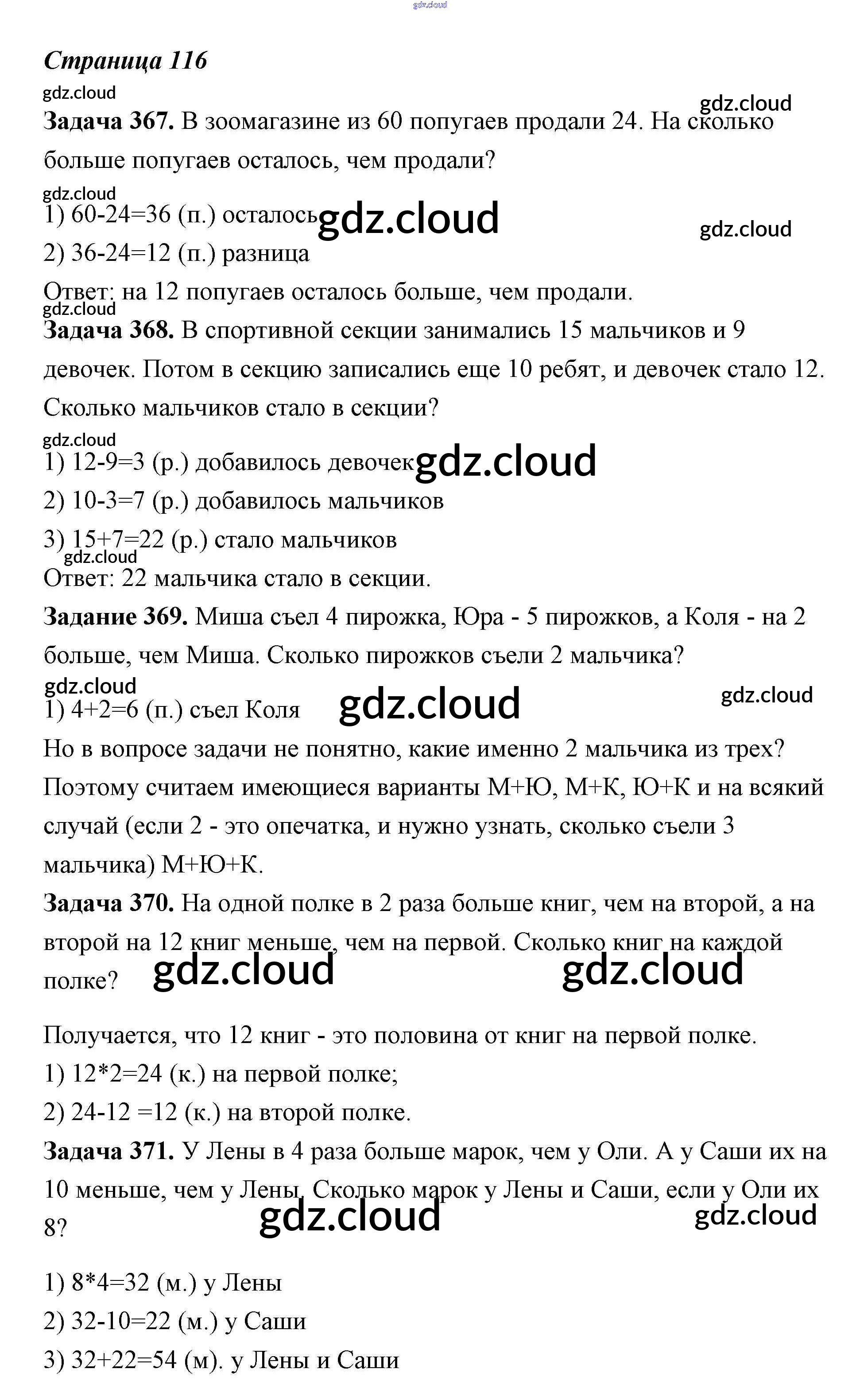 gdz.cloud

Страница 116

gdz.cloud

gdz.cloud

Задача 367. В зоомагазине из 60 попугаев продали 24. На сколько больше попугаев осталось, чем продали?

gdz.cloud

1) 60-24=36 (п.) осталось gdz.cloud

gdz.cloud

2) 36-24=12 (п.) разница

Ответ: на 12 попугаев осталось больше, чем продали.

gdz.cloud

Задача 368. В спортивной секции занимались 15 мальчиков и 9 девочек. Потом в секцию записались еще 10 ребят, и девочек стало 12. Сколько мальчиков стало в секции?

gdz.cloud

1) 12-9=3 (р.) добавилось девочек gdz.cloud

2) 10-3=7 (р.) добавилось мальчиков

3) 15+7=22 (р.) стало мальчиков

gdz.cloud

Ответ: 22 мальчика стало в секции.

Задание 369. Миша съел 4 пирожка, Юра - 5 пирожков, а Коля - на 2 больше, чем Миша. Сколько пирожков съели 2 мальчика?

gdz.cloud

1) 4+2=6 (п.) съел Коля gdz.cloud gdz.cloud

Но в вопросе задачи не понятно, какие именно 2 мальчика из трех? Поэтому считаем имеющиеся варианты М+Ю, М+К, Ю+К и на всякий случай (если 2 - это опечатка, и нужно узнать, сколько съели 3 мальчика) М+Ю+К.

Задача 370. На одной полке в 2 раза больше книг, чем на второй, а на второй на 12 книг меньше, чем на первой. Сколько книг на каждой полке? gdz.cloud gdz.cloud

Получается, что 12 книг - это половина от книг на первой полке.

1) 12*2=24 (к.) на первой полке;

2) 24-12 =12 (к.) на второй полке.

Задача 371. У Лены в 4 раза больше марок, чем у Оли. А у Саши их на 10 меньше, чем у Лены. Сколько марок у Лены и Саши, если у Оли их 8? gdz.cloud gdz.cloud

1) 8*4=32 (м.) у Лены

2) 32-10=22 (м.) у Саши

3) 32+22=54 (м). у Лены и Саши